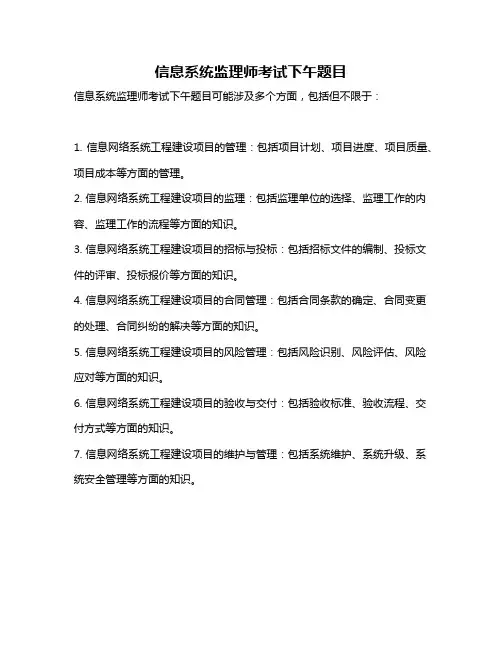 信息系统监理师考试下午题目

信息系统监理师考试下午题目可能涉及多个方面，包括但不限于：

1. 信息网络系统工程建设项目的管理：包括项目计划、项目进度、项目质量、项目成本等方面的管理。

2. 信息网络系统工程建设项目的监理：包括监理单位的选择、监理工作的内容、监理工作的流程等方面的知识。

3. 信息网络系统工程建设项目的招标与投标：包括招标文件的编制、投标文件的评审、投标报价等方面的知识。

4. 信息网络系统工程建设项目的合同管理：包括合同条款的确定、合同变更的处理、合同纠纷的解决等方面的知识。

5. 信息网络系统工程建设项目的风险管理：包括风险识别、风险评估、风险应对等方面的知识。

6. 信息网络系统工程建设项目的验收与交付：包括验收标准、验收流程、交付方式等方面的知识。

7. 信息网络系统工程建设项目的维护与管理：包括系统维护、系统升级、系统安全管理等方面的知识。